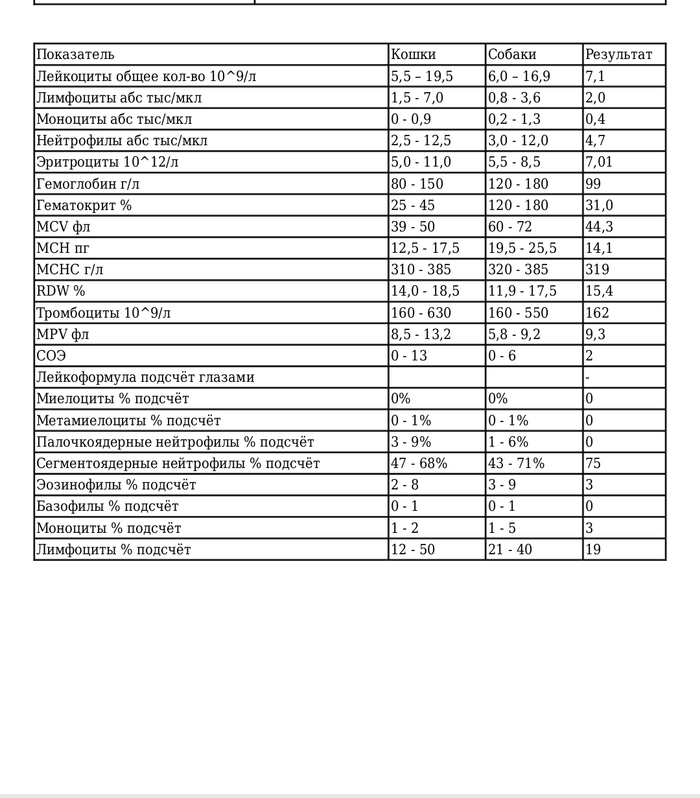 | Показатель | Кошки | Собаки | Результат |
|---|---|---|---|
| Лейкоциты общее кол-во 10^9/л | 5,5 – 19,5 | 6,0 – 16,9 | 7,1 |
| Лимфоциты абс тыс/мкл | 1,5 - 7,0 | 0,8 - 3,6 | 2,0 |
| Моноциты абс тыс/мкл | 0 - 0,9 | 0,2 - 1,3 | 0,4 |
| Нейтрофилы абс тыс/мкл | 2,5 - 12,5 | 3,0 - 12,0 | 4,7 |
| Эритроциты 10^12/л | 5,0 - 11,0 | 5,5 - 8,5 | 7,01 |
| Гемоглобин г/л | 80 - 150 | 120 - 180 | 99 |
| Гематокрит % | 25 - 45 | 120 - 180 | 31,0 |
| MCV фл | 39 - 50 | 60 - 72 | 44,3 |
| MCH пг | 12,5 - 17,5 | 19,5 - 25,5 | 14,1 |
| MCHC г/л | 310 - 385 | 320 - 385 | 319 |
| RDW % | 14,0 - 18,5 | 11,9 - 17,5 | 15,4 |
| Тромбоциты 10^9/л | 160 - 630 | 160 - 550 | 162 |
| MPV фл | 8,5 - 13,2 | 5,8 - 9,2 | 9,3 |
| СОЭ | 0 - 13 | 0 - 6 | 2 |
| Лейкоформула подсчёт глазами | | | - |
| Миелоциты % подсчёт | 0% | 0% | 0 |
| Метамиелоциты % подсчёт | 0 - 1% | 0 - 1% | 0 |
| Палочкоядерные нейтрофилы % подсчёт | 3 - 9% | 1 - 6% | 0 |
| Сегментоядерные нейтрофилы % подсчёт | 47 - 68% | 43 - 71% | 75 |
| Эозинофилы % подсчёт | 2 - 8 | 3 - 9 | 3 |
| Базофилы % подсчёт | 0 - 1 | 0 - 1 | 0 |
| Моноциты % подсчёт | 1 - 2 | 1 - 5 | 3 |
| Лимфоциты % подсчёт | 12 - 50 | 21 - 40 | 19 |